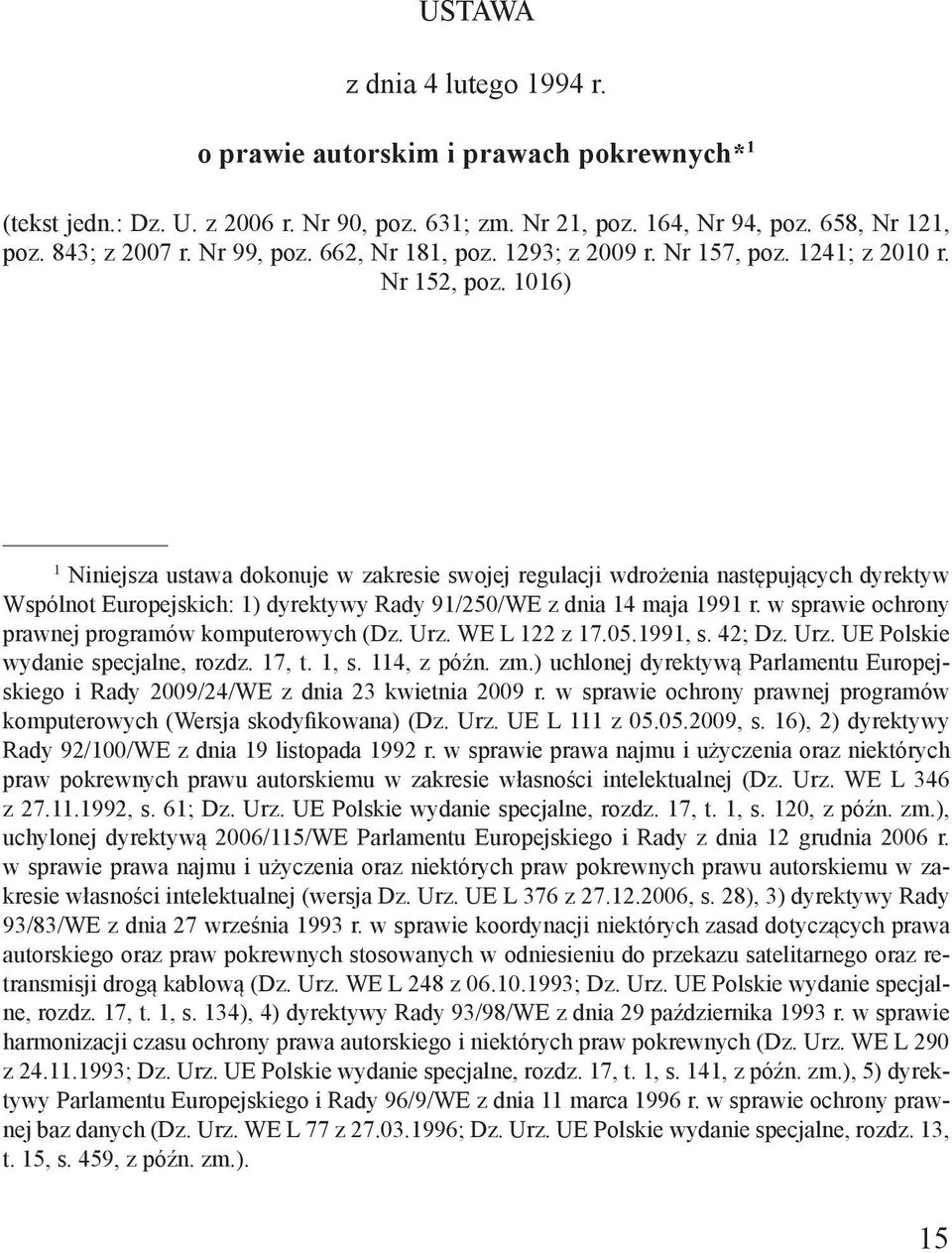 USTAWA

z dnia 4 lutego 1994 r.

o prawie autorskim i prawach pokrewnych*$^1$

(tekst jedn.: Dz. U. z 2006 r. Nr 90, poz. 631; zm. Nr 21, poz. 164, Nr 94, poz. 658, Nr 121, poz. 843; z 2007 r. Nr 99, poz. 662, Nr 181, poz. 1293; z 2009 r. Nr 157, poz. 1241; z 2010 r. Nr 152, poz. 1016)

$^1$ Niniejsza ustawa dokonuje w zakresie swojej regulacji wdrożenia następujących dyrektyw Wspólnot Europejskich: 1) dyrektywy Rady 91/250/WE z dnia 14 maja 1991 r. w sprawie ochrony prawnej programów komputerowych (Dz. Urz. WE L 122 z 17.05.1991, s. 42; Dz. Urz. UE Polskie wydanie specjalne, rozdz. 17, t. 1, s. 114, z późn. zm.) uchlonej dyrektywą Parlamentu Europejskiego i Rady 2009/24/WE z dnia 23 kwietnia 2009 r. w sprawie ochrony prawnej programów komputerowych (Wersja skodyfikowana) (Dz. Urz. UE L 111 z 05.05.2009, s. 16), 2) dyrektywy Rady 92/100/WE z dnia 19 listopada 1992 r. w sprawie prawa najmu i użyczenia oraz niektórych praw pokrewnych prawu autorskiemu w zakresie własności intelektualnej (Dz. Urz. WE L 346 z 27.11.1992, s. 61; Dz. Urz. UE Polskie wydanie specjalne, rozdz. 17, t. 1, s. 120, z późn. zm.), uchylonej dyrektywą 2006/115/WE Parlamentu Europejskiego i Rady z dnia 12 grudnia 2006 r. w sprawie prawa najmu i użyczenia oraz niektórych praw pokrewnych prawu autorskiemu w zakresie własności intelektualnej (wersja Dz. Urz. UE L 376 z 27.12.2006, s. 28), 3) dyrektywy Rady 93/83/WE z dnia 27 września 1993 r. w sprawie koordynacji niektórych zasad dotyczących prawa autorskiego oraz praw pokrewnych stosowanych w odniesieniu do przekazu satelitarnego oraz retransmisji drogą kablową (Dz. Urz. WE L 248 z 06.10.1993; Dz. Urz. UE Polskie wydanie specjalne, rozdz. 17, t. 1, s. 134), 4) dyrektywy Rady 93/98/WE z dnia 29 października 1993 r. w sprawie harmonizacji czasu ochrony prawa autorskiego i niektórych praw pokrewnych (Dz. Urz. WE L 290 z 24.11.1993; Dz. Urz. UE Polskie wydanie specjalne, rozdz. 17, t. 1, s. 141, z późn. zm.), 5) dyrektywy Parlamentu Europejskiego i Rady 96/9/WE z dnia 11 marca 1996 r. w sprawie ochrony prawnej baz danych (Dz. Urz. WE L 77 z 27.03.1996; Dz. Urz. UE Polskie wydanie specjalne, rozdz. 13, t. 15, s. 459, z późn. zm.).

15